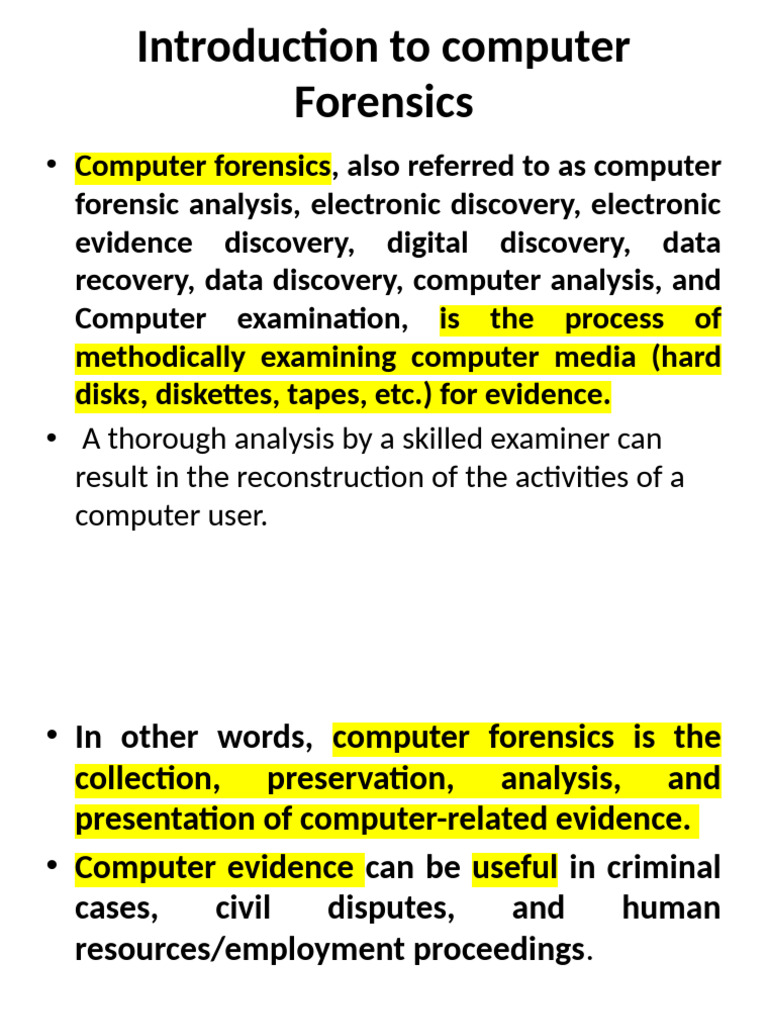 Introduction to computer Forensics

• Computer forensics, also referred to as computer forensic analysis, electronic discovery, electronic evidence discovery, digital discovery, data recovery, data discovery, computer analysis, and Computer examination, is the process of methodically examining computer media (hard disks, diskettes, tapes, etc.) for evidence.

• A thorough analysis by a skilled examiner can result in the reconstruction of the activities of a computer user.

• In other words, computer forensics is the collection, preservation, analysis, and presentation of computer-related evidence.

• Computer evidence can be useful in criminal cases, civil disputes, and human resources/employment proceedings.